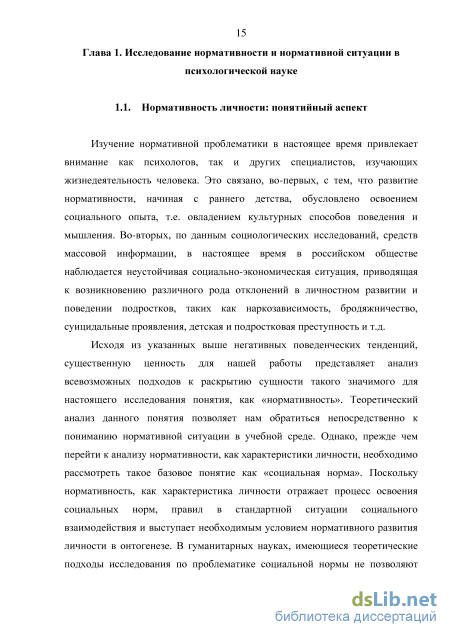 15

Глава 1. Исследование нормативности и нормативной ситуации в психологической науке

1.1. Нормативность личности: понятийный аспект

Изучение нормативной проблематики в настоящее время привлекает внимание как психологов, так и других специалистов, изучающих жизнедеятельность человека. Это связано, во-первых, с тем, что развитие нормативности, начиная с раннего детства, обусловлено освоением социального опыта, т.е. овладением культурных способов поведения и мышления. Во-вторых, по данным социологических исследований, средств массовой информации, в настоящее время в российском обществе наблюдается неустойчивая социально-экономическая ситуация, приводящая к возникновению различного рода отклонений в личностном развитии и поведении подростков, таких как наркозависимость, бродяжничество, суицидальные проявления, детская и подростковая преступность и т.д.

Исходя из указанных выше негативных поведенческих тенденций, существенную ценность для нашей работы представляет анализ всевозможных подходов к раскрытию сущности такого значимого для настоящего исследования понятия, как «нормативность». Теоретический анализ данного понятия позволяет нам обратиться непосредственно к пониманию нормативной ситуации в учебной среде. Однако, прежде чем перейти к анализу нормативности, как характеристики личности, необходимо рассмотреть такое базовое понятие как «социальная норма». Поскольку нормативность, как характеристика личности отражает процесс освоения социальных норм, правил в стандартной ситуации социального взаимодействия и выступает необходимым условием нормативного развития личности в онтогенезе. В гуманитарных науках, имеющиеся теоретические подходы исследования по проблематике социальной нормы не позволяют

dsLib.net
библиотека диссертаций